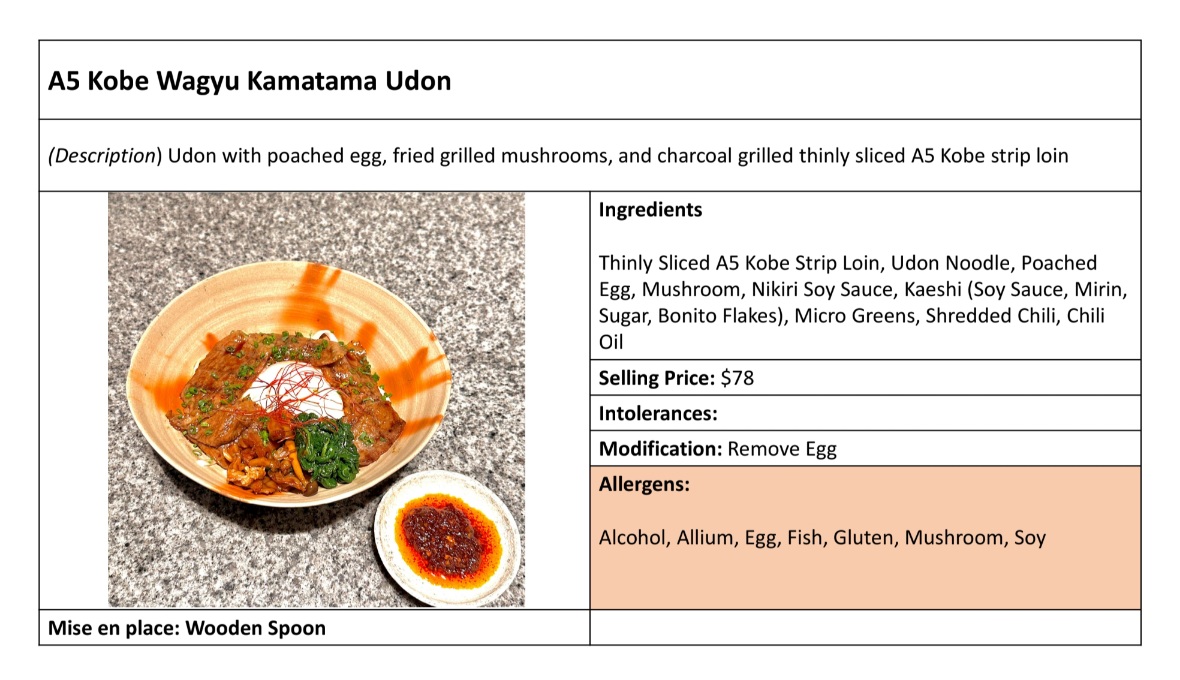 A5 Kobe Wagyu Kamatama Udon

(Description) Udon with poached egg, fried grilled mushrooms, and charcoal grilled thinly sliced A5 Kobe strip loin

Ingredients

Thinly Sliced A5 Kobe Strip Loin, Udon Noodle, Poached Egg, Mushroom, Nikiri Soy Sauce, Kaeshi (Soy Sauce, Mirin, Sugar, Bonito Flakes), Micro Greens, Shredded Chili, Chili Oil

Selling Price: $78

Intolerances:

Modification: Remove Egg

Allergens:

Alcohol, Allium, Egg, Fish, Gluten, Mushroom, Soy

Mise en place: Wooden Spoon